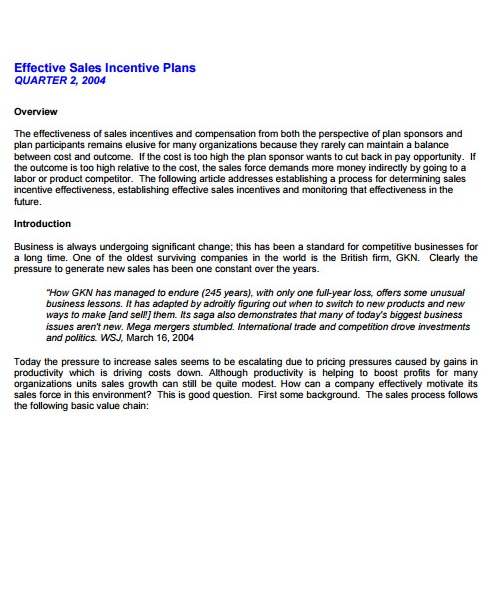 Effective Sales Incentive Plans
QUARTER 2, 2004

Overview

The effectiveness of sales incentives and compensation from both the perspective of plan sponsors and plan participants remains elusive for many organizations because they rarely can maintain a balance between cost and outcome. If the cost is too high the plan sponsor wants to cut back in pay opportunity. If the outcome is too high relative to the cost, the sales force demands more money indirectly by going to a labor or product competitor. The following article addresses establishing a process for determining sales incentive effectiveness, establishing effective sales incentives and monitoring that effectiveness in the future.

Introduction

Business is always undergoing significant change; this has been a standard for competitive businesses for a long time. One of the oldest surviving companies in the world is the British firm, GKN. Clearly the pressure to generate new sales has been one constant over the years.

"How GKN has managed to endure (245 years), with only one full-year loss, offers some unusual business lessons. It has adapted by adroitly figuring out when to switch to new products and new ways to make [and sell!] them. Its saga also demonstrates that many of today's biggest business issues aren't new. Mega mergers stumbled. International trade and competition drove investments and politics. WSJ, March 16, 2004

Today the pressure to increase sales seems to be escalating due to pricing pressures caused by gains in productivity which is driving costs down. Although productivity is helping to boost profits for many organizations units sales growth can still be quite modest. How can a company effectively motivate its sales force in this environment? This is good question. First some background. The sales process follows the following basic value chain: